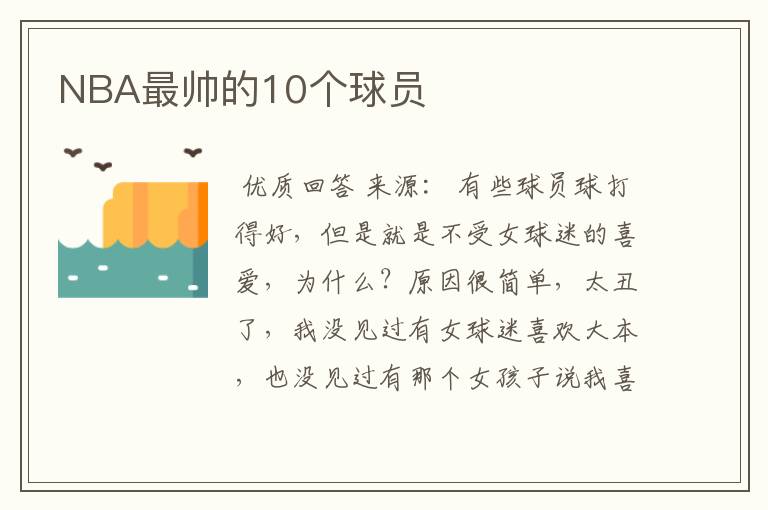 NBA最帅的10个球员

优质回答 来源： 有些球员球打得好，但是就是不受女球迷的喜爱，为什么？原因很简单，太丑了，我没见过有女球迷喜欢大本，也没见过有那个女孩子说我喜